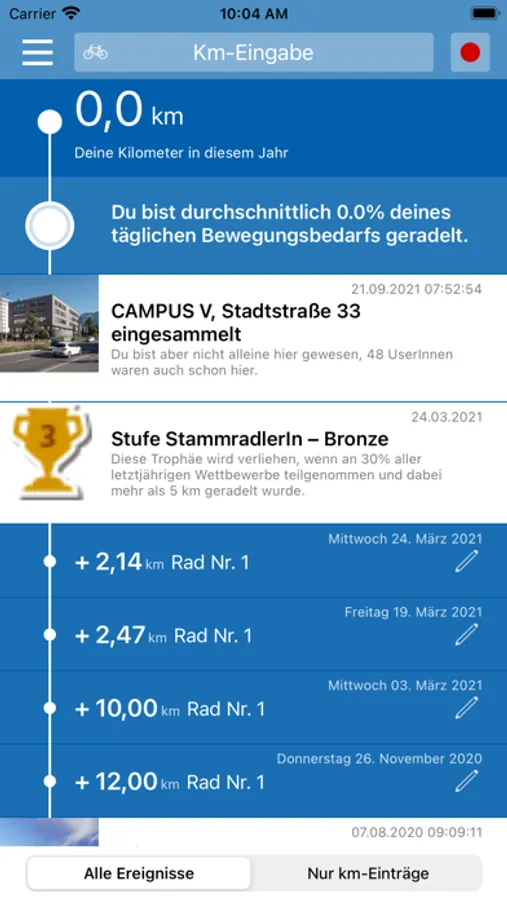 Carrier
10:04 AM

Km-Eingabe

0,0 km
Deine Kilometer in diesem Jahr

Du bist durchschnittlich 0.0% deines täglichen Bewegungsbedarfs geradelt.

21.09.2021 07:52:54
CAMPUS V, Stadtstraße 33 eingesammelt
Du bist aber nicht alleine hier gewesen, 48 UserInnen waren auch schon hier.

3
24.03.2021
Stufe StammradlerIn – Bronze
Diese Trophäe wird verliehen, wenn an 30% aller letztjährigen Wettbewerbe teilgenommen und dabei mehr als 5 km geradelt wurde.

Mittwoch 24. März 2021
+ 2,14 km Rad Nr. 1

Freitag 19. März 2021
+ 2,47 km Rad Nr. 1

Mittwoch 03. März 2021
+ 10,00 km Rad Nr. 1

Donnerstag 26. November 2020
+ 12,00 km Rad Nr. 1

07.08.2020 09:09:11

Alle Ereignisse
Nur km-Einträge